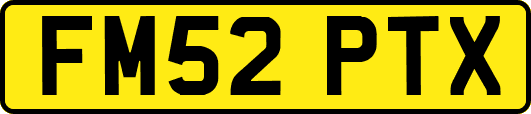 FM52 PTX